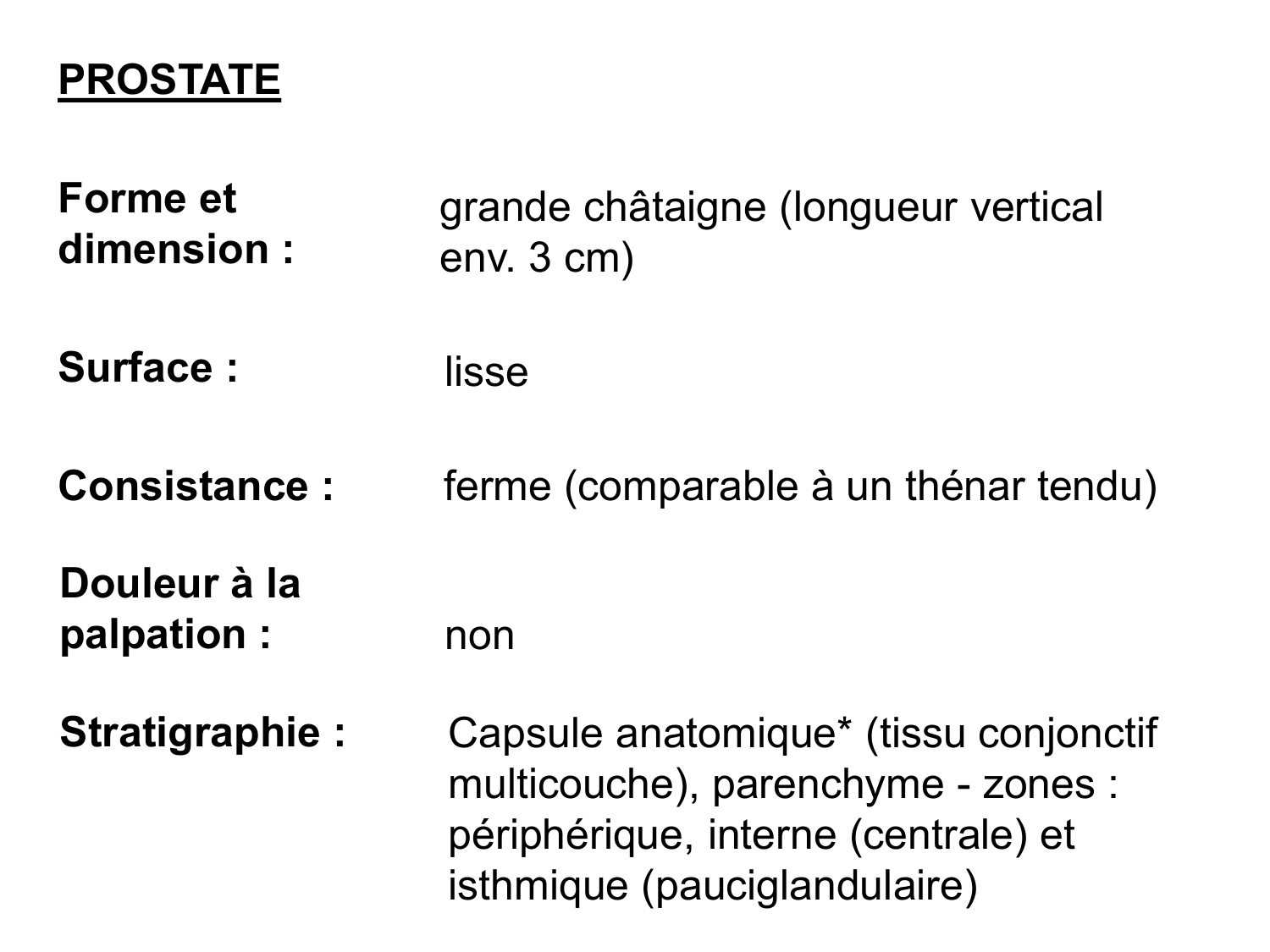 PROSTATE

Forme et dimension : grande châtaigne (longueur vertical env. 3 cm)

Surface : lisse

Consistance : ferme (comparable à un thénar tendu)

Douleur à la palpation : non

Stratigraphie : Capsule anatomique* (tissu conjonctif multicouche), parenchyme - zones : périphérique, interne (centrale) et isthmique (pauciglandulaire)